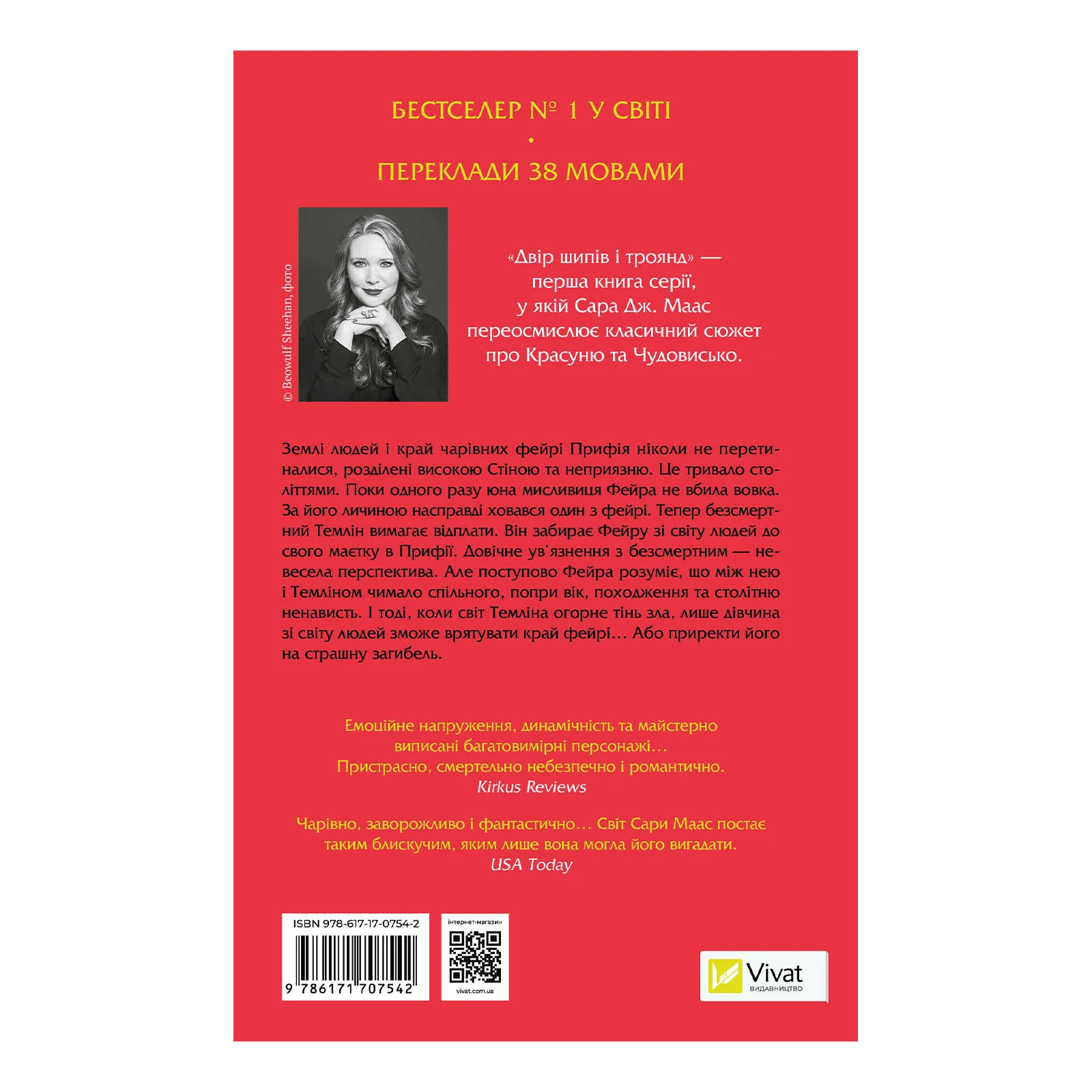 БЕСТСЕЛЕР № 1 У СВІТІ
•
ПЕРЕКЛАДИ 38 МОВАМИ

© Beowulf Sheehan, фото

«Двір шипів і троянд» — перша книга серії, у якій Сара Дж. Маас переосмислює класичний сюжет про Красуню та Чудовисько.

Землі людей і край чарівних фейрі Прифія ніколи не перетиналися, розділені високою Стіною та неприязню. Це тривало століттями. Поки одного разу юна мисливиця Фейра не вбила вовка. За його личиною насправді ховався один з фейрі. Тепер безсмертний Темлін вимагає відплати. Він забирає Фейру зі світу людей до свого маєтку в Прифії. Довічне ув'язнення з безсмертним — невесела перспектива. Але поступово Фейра розуміє, що між нею і Темліном чимало спільного, попри вік, походження та столітню ненависть. І тоді, коли світ Темліна огорне тінь зла, лише дівчина зі світу людей зможе врятувати край фейрі… Або приректи його на страшну загибель.

Емоційне напруження, динамічність та майстерно виписані багатовимірні персонажі… Пристрасно, смертельно небезпечно і романтично.
Kirkus Reviews

Чарівно, заворожливо і фантастично… Світ Сари Маас постає таким блискучим, яким лише вона могла його вигадати.
USA Today

ISBN 978-617-17-0754-2
9 786171 707542

інтернет-магазин
vivat.com.ua

Vivat
ВИДАВНИЦТВО